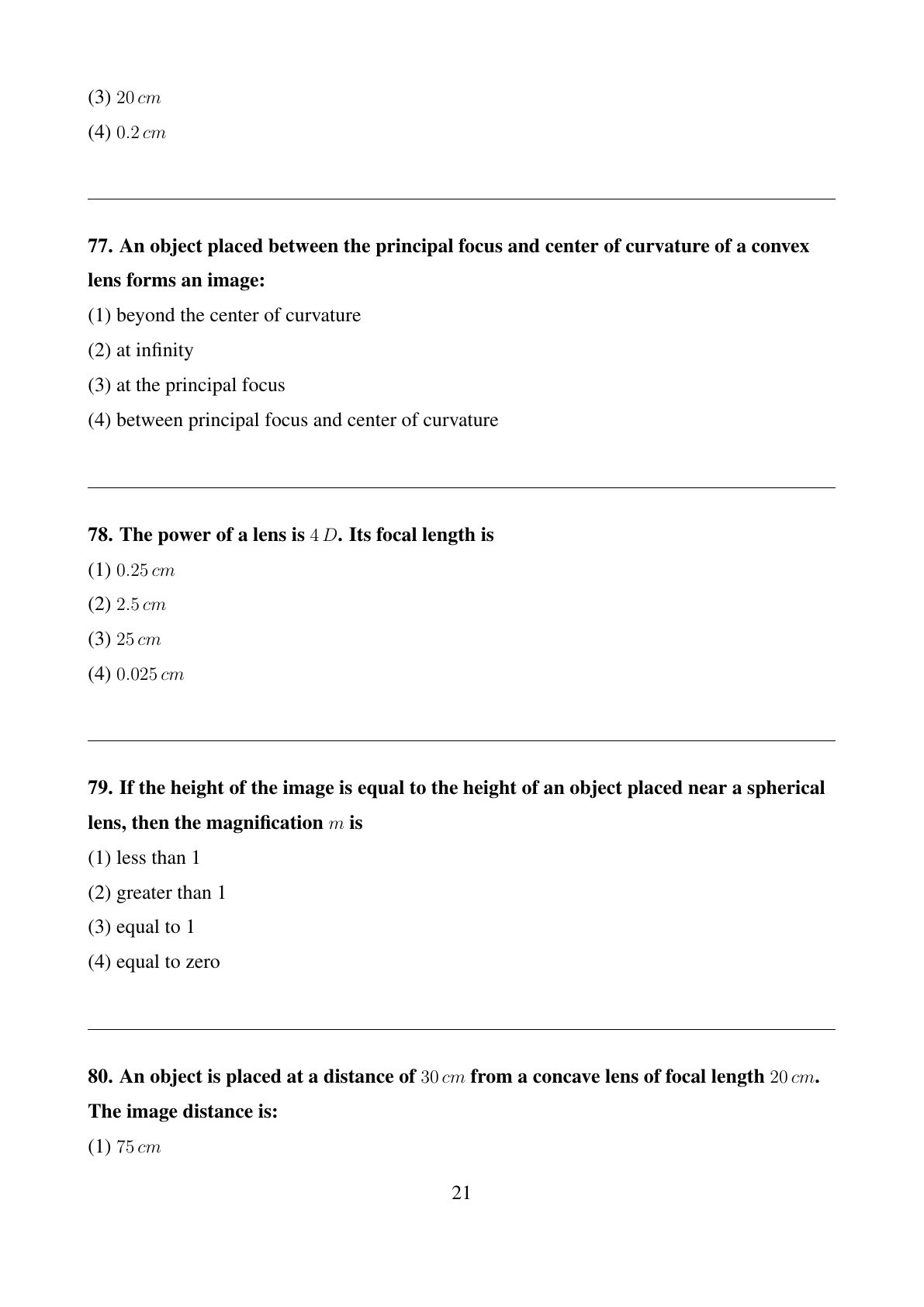 (3) $20\,cm$

(4) $0.2\,cm$

77. An object placed between the principal focus and center of curvature of a convex lens forms an image:

(1) beyond the center of curvature

(2) at infinity

(3) at the principal focus

(4) between principal focus and center of curvature

78. The power of a lens is $4\,D$. Its focal length is

(1) $0.25\,cm$

(2) $2.5\,cm$

(3) $25\,cm$

(4) $0.025\,cm$

79. If the height of the image is equal to the height of an object placed near a spherical lens, then the magnification $m$ is

(1) less than 1

(2) greater than 1

(3) equal to 1

(4) equal to zero

80. An object is placed at a distance of $30\,cm$ from a concave lens of focal length $20\,cm$. The image distance is:

(1) $75\,cm$

21